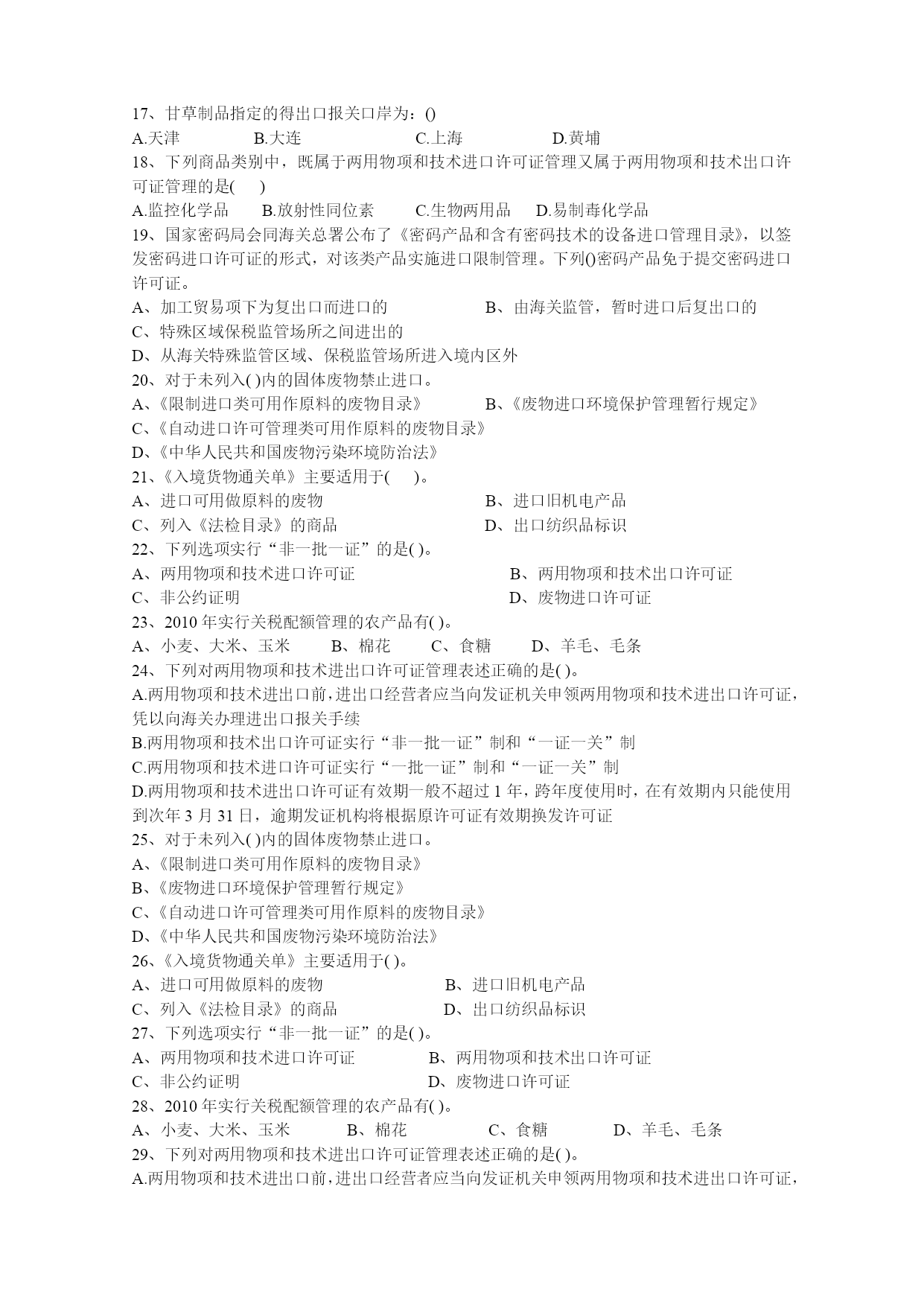 17、甘草制品指定的得出口报关口岸为：()
A.天津　　B.大连　　C.上海　　D.黄埔
18、下列商品类别中，既属于两用物项和技术进口许可证管理又属于两用物项和技术出口许可证管理的是(　)
A.监控化学品　　B.放射性同位素　　C.生物两用品　　D.易制毒化学品
19、国家密码局会同海关总署公布了《密码产品和含有密码技术的设备进口管理目录》，以签发密码进口许可证的形式，对该类产品实施进口限制管理。下列()密码产品免于提交密码进口许可证。
A、加工贸易项下为复出口而进口的　　B、由海关监管，暂时进口后复出口的
C、特殊区域保税监管场所之间进出的
D、从海关特殊监管区域、保税监管场所进入境内区外
20、对于未列入( )内的固体废物禁止进口。
A、《限制进口类可用作原料的废物目录》　　B、《废物进口环境保护管理暂行规定》
C、《自动进口许可管理类可用作原料的废物目录》
D、《中华人民共和国废物污染环境防治法》
21、《入境货物通关单》主要适用于(　)。
A、进口可用做原料的废物　　B、进口旧机电产品
C、列入《法检目录》的商品　　D、出口纺织品标识
22、下列选项实行“非一批一证”的是( )。
A、两用物项和技术进口许可证　　B、两用物项和技术出口许可证
C、非公约证明　　D、废物进口许可证
23、2010 年实行关税配额管理的农产品有( )。
A、小麦、大米、玉米　　B、棉花　　C、食糖　　D、羊毛、毛条
24、下列对两用物项和技术进出口许可证管理表述正确的是( )。
A.两用物项和技术进出口前，进出口经营者应当向发证机关申领两用物项和技术进出口许可证，凭以向海关办理进出口报关手续
B.两用物项和技术出口许可证实行“非一批一证”制和“一证一关”制
C.两用物项和技术进口许可证实行“一批一证”制和“一证一关”制
D.两用物项和技术进出口许可证有效期一般不超过 1 年，跨年度使用时，在有效期内只能使用到次年 3 月 31 日，逾期发证机构将根据原许可证有效期换发许可证
25、对于未列入( )内的固体废物禁止进口。
A、《限制进口类可用作原料的废物目录》
B、《废物进口环境保护管理暂行规定》
C、《自动进口许可管理类可用作原料的废物目录》
D、《中华人民共和国废物污染环境防治法》
26、《入境货物通关单》主要适用于( )。
A、进口可用做原料的废物　　B、进口旧机电产品
C、列入《法检目录》的商品　　D、出口纺织品标识
27、下列选项实行“非一批一证”的是( )。
A、两用物项和技术进口许可证　　B、两用物项和技术出口许可证
C、非公约证明　　D、废物进口许可证
28、2010 年实行关税配额管理的农产品有( )。
A、小麦、大米、玉米　　B、棉花　　C、食糖　　D、羊毛、毛条
29、下列对两用物项和技术进出口许可证管理表述正确的是( )。
A.两用物项和技术进出口前，进出口经营者应当向发证机关申领两用物项和技术进出口许可证，